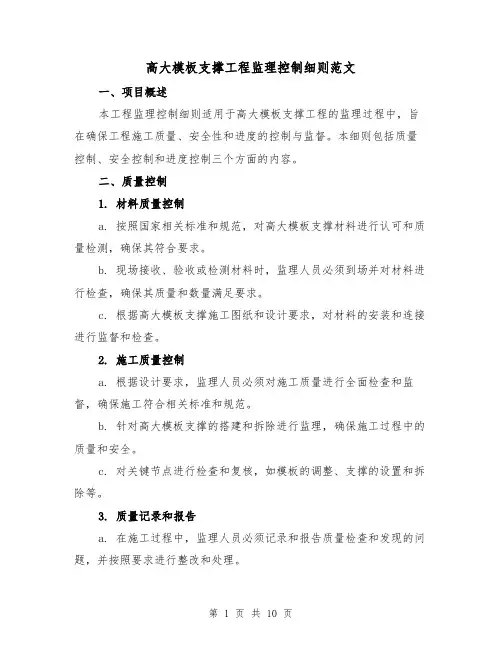 高大模板支撑工程监理控制细则范文

一、项目概述

本工程监理控制细则适用于高大模板支撑工程的监理过程中，旨在确保工程施工质量、安全性和进度的控制与监督。本细则包括质量控制、安全控制和进度控制三个方面的内容。

二、质量控制

1. 材料质量控制

a. 按照国家相关标准和规范，对高大模板支撑材料进行认可和质量检测，确保其符合要求。

b. 现场接收、验收或检测材料时，监理人员必须到场并对材料进行检查，确保其质量和数量满足要求。

c. 根据高大模板支撑施工图纸和设计要求，对材料的安装和连接进行监督和检查。

2. 施工质量控制

a. 根据设计要求，监理人员必须对施工质量进行全面检查和监督，确保施工符合相关标准和规范。

b. 针对高大模板支撑的搭建和拆除进行监理，确保施工过程中的质量和安全。

c. 对关键节点进行检查和复核，如模板的调整、支撑的设置和拆除等。

3. 质量记录和报告

a. 在施工过程中，监理人员必须记录和报告质量检查和发现的问题，并按照要求进行整改和处理。

第 1 页 共 10 页